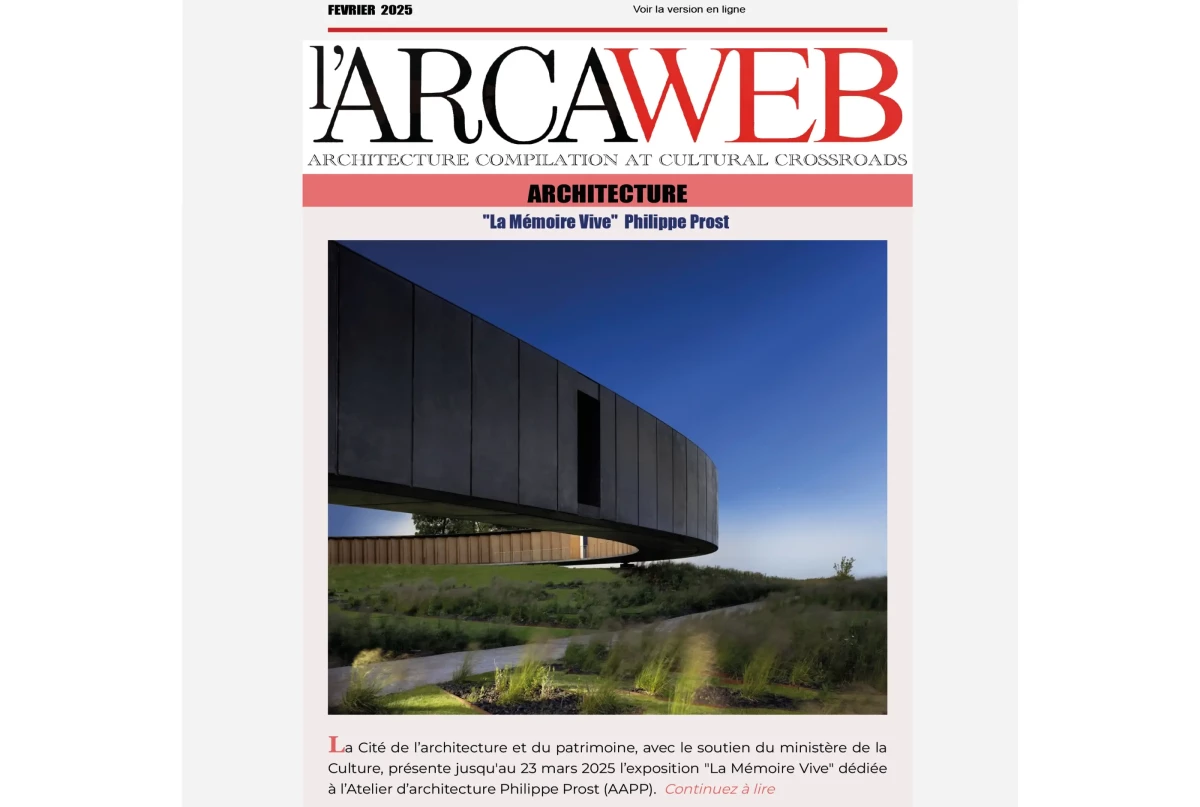 FEVRIER 2025

Voir la version en ligne

l'ARCAWEB

ARCHITECTURE COMPILATION AT CULTURAL CROSSROADS

ARCHITECTURE

"La Mémoire Vive" Philippe Prost

La Cité de l'architecture et du patrimoine, avec le soutien du ministère de la Culture, présente jusqu'au 23 mars 2025 l'exposition "La Mémoire Vive" dédiée à l'Atelier d'architecture Philippe Prost (AAPP). Continuez à lire